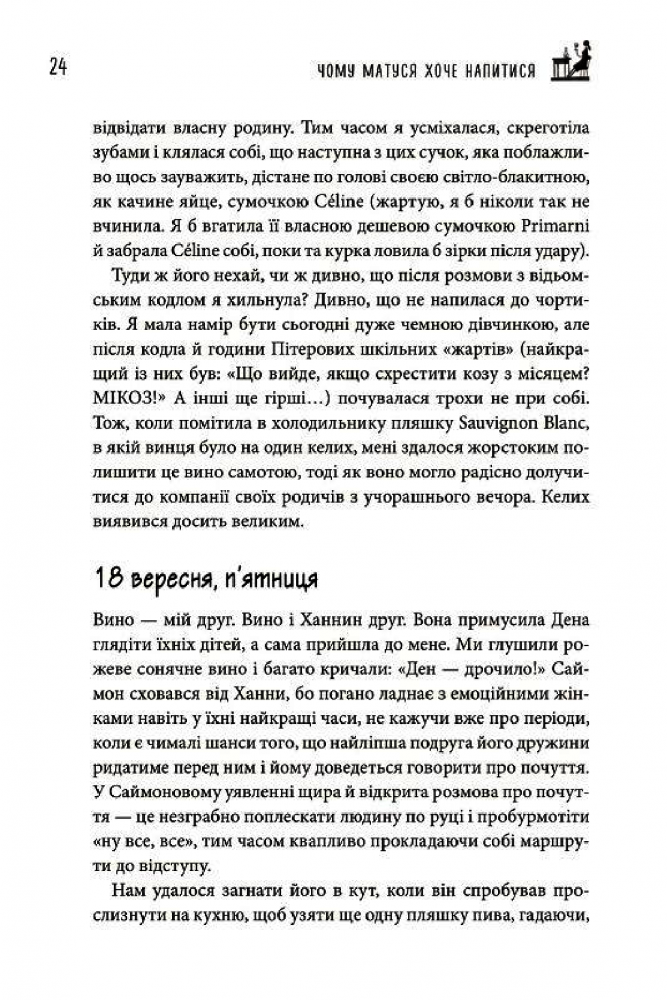 24 ЧОМУ МАТУСЯ ХОЧЕ НАПИТИСЯ

відвідати власну родину. Тим часом я усміхалася, скреготіла зубами і клялася собі, що наступна з цих сучок, яка поблажливо щось зауважить, дістане по голові своєю світло-блакитною, як качине яйце, сумочкою Céline (жартую, я б ніколи так не вчинила. Я б вгатила її власною дешевою сумочкою Primarni й забрала Céline собі, поки та курка ловила б зірки після удару).

Туди ж його нехай, чи ж дивно, що після розмови з відьомським кодлом я хильнула? Дивно, що не напилася до чортиків. Я мала намір бути сьогодні дуже чемною дівчинкою, але після кодла й години Пітерових шкільних «жартів» (найкращий із них був: «Що вийде, якщо схрестити козу з місяцем? МІКОЗ!» А інші ще гірші…) почувалася трохи не при собі. Тож, коли помітила в холодильнику пляшку Sauvignon Blanc, в якій винця було на один келих, мені здалося жорстоким полишити це вино самотою, тоді як воно могло радісно долучитися до компанії своїх родичів з учорашнього вечора. Келих виявився досить великим.

18 вересня, п'ятниця

Вино — мій друг. Вино і Ханнин друг. Вона примусила Дена глядіти їхніх дітей, а сама прийшла до мене. Ми глушили рожеве сонячне вино і багато кричали: «Ден — дрочило!» Саймон сховався від Ханни, бо погано ладнає з емоційними жінками навіть у їхні найкращі часи, не кажучи вже про періоди, коли є чималі шанси того, що найліпша подруга його дружини ридатиме перед ним і йому доведеться говорити про почуття. У Саймоновому уявленні щира й відкрита розмова про почуття — це незграбно поплескати людину по руці і пробурмотіти «ну все, все», тим часом квапливо прокладаючи собі маршрути до відступу.

Нам удалося загнати його в кут, коли він спробував прослизнути на кухню, щоб узяти ще одну пляшку пива, гадаючи,